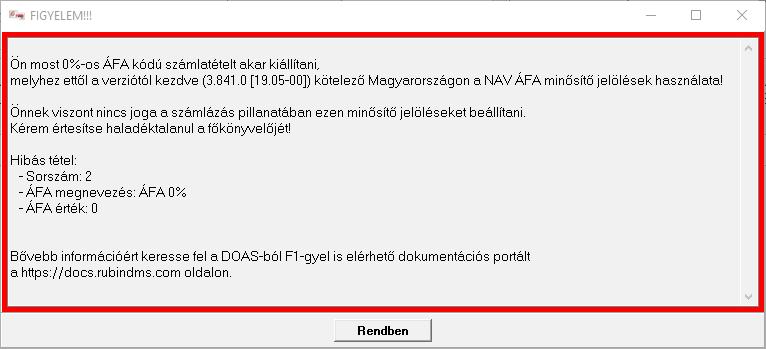 FIGYELEM!!!

Ön most 0%-os ÁFA kódú számlatételt akar kiállítani,
melyhez ettől a verziótól kezdve (3.841.0 [19.05-00]) kötelező Magyarországon a NAV ÁFA minősítő jelölések használata!

Önnek viszont nincs joga a számlázás pillanatában ezen minősítő jelöléseket beállítani.
Kérem értesítse haladéktalanul a főkönyvelőjét!

Hibás tétel:
- Sorszám: 2
- ÁFA megnevezés: ÁFA 0%
- ÁFA érték: 0

Bővebb információért keresse fel a DOAS-ból F1-gyel is elérhető dokumentációs portált
a https://docs.rubindms.com oldalon.

Rendben